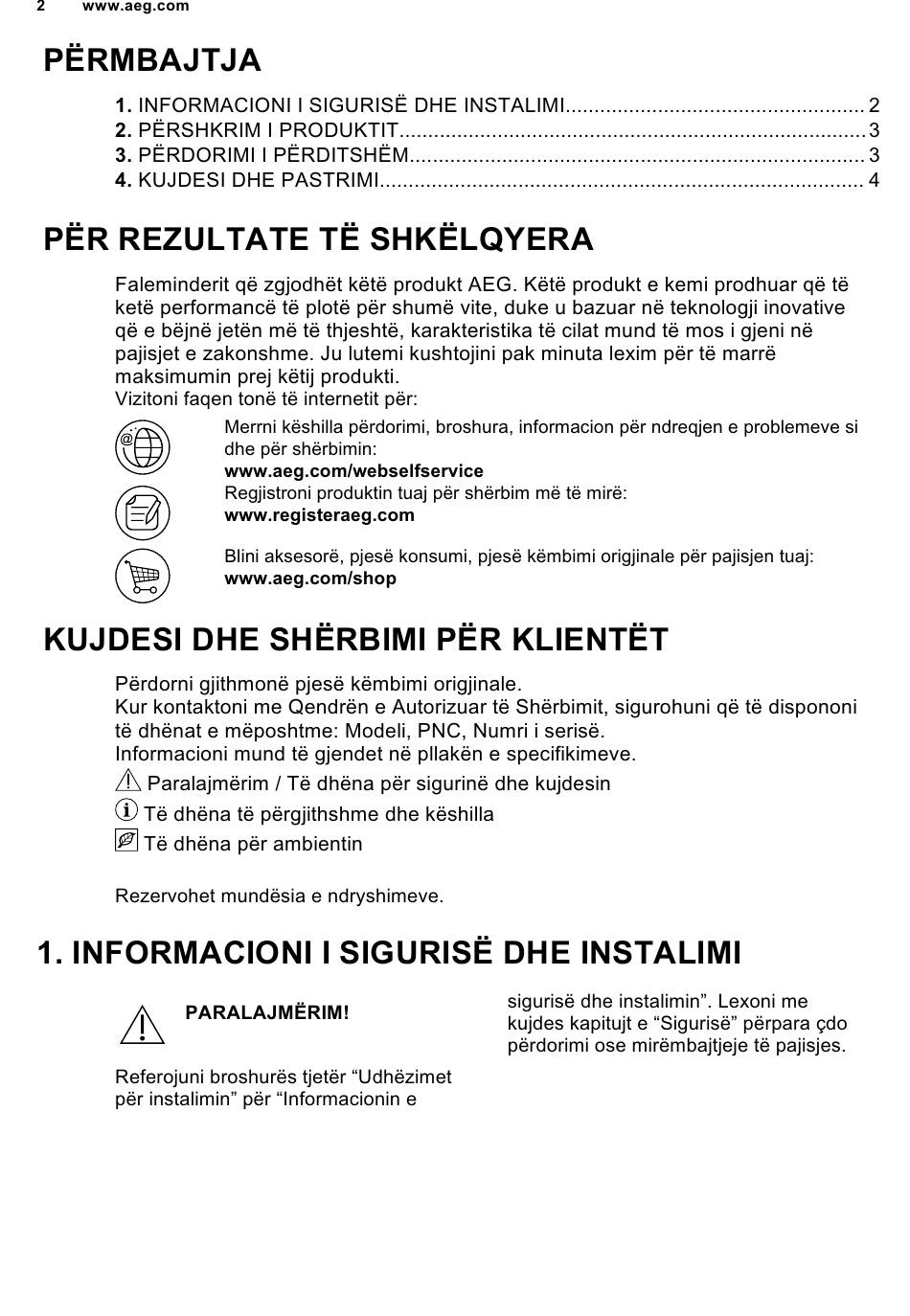 2 www.aeg.com

PËRMBAJTJA

1. INFORMACIONI I SIGURISË DHE INSTALIMI.................................................... 2
2. PËRSHKRIM I PRODUKTIT................................................................................. 3
3. PËRDORIMI I PËRDITSHËM............................................................................... 3
4. KUJDESI DHE PASTRIMI.................................................................................... 4

PËR REZULTATE TË SHKËLQYERA

Faleminderit që zgjodhët këtë produkt AEG. Këtë produkt e kemi prodhuar që të ketë performancë të plotë për shumë vite, duke u bazuar në teknologji inovative që e bëjnë jetën më të thjeshtë, karakteristika të cilat mund të mos i gjeni në pajisjet e zakonshme. Ju lutemi kushtojini pak minuta lexim për të marrë maksimumin prej këtij produkti.
Vizitoni faqen tonë të internetit për:

Merrni këshilla përdorimi, broshura, informacion për ndreqjen e problemeve si dhe për shërbimin:
www.aeg.com/webselfservice

Regjistroni produktin tuaj për shërbim më të mirë:
www.registeraeg.com

Blini aksesorë, pjesë konsumi, pjesë këmbimi origjinale për pajisjen tuaj:
www.aeg.com/shop

KUJDESI DHE SHËRBIMI PËR KLIENTËT

Përdorni gjithmonë pjesë këmbimi origjinale.
Kur kontaktoni me Qendrën e Autorizuar të Shërbimit, sigurohuni që të dispononi të dhënat e mëposhtme: Modeli, PNC, Numri i serisë.
Informacioni mund të gjendet në pllakën e specifikimeve.

Paralajmërim / Të dhëna për sigurinë dhe kujdesin
Të dhëna të përgjithshme dhe këshilla
Të dhëna për ambientin

Rezervohet mundësia e ndryshimeve.

1. INFORMACIONI I SIGURISË DHE INSTALIMI

PARALAJMËRIM!

Referojuni broshurës tjetër “Udhëzimet për instalimin” për “Informacionin e sigurisë dhe instalimin”. Lexoni me kujdes kapitujt e “Sigurisë” përpara çdo përdorimi ose mirëmbajtjeje të pajisjes.